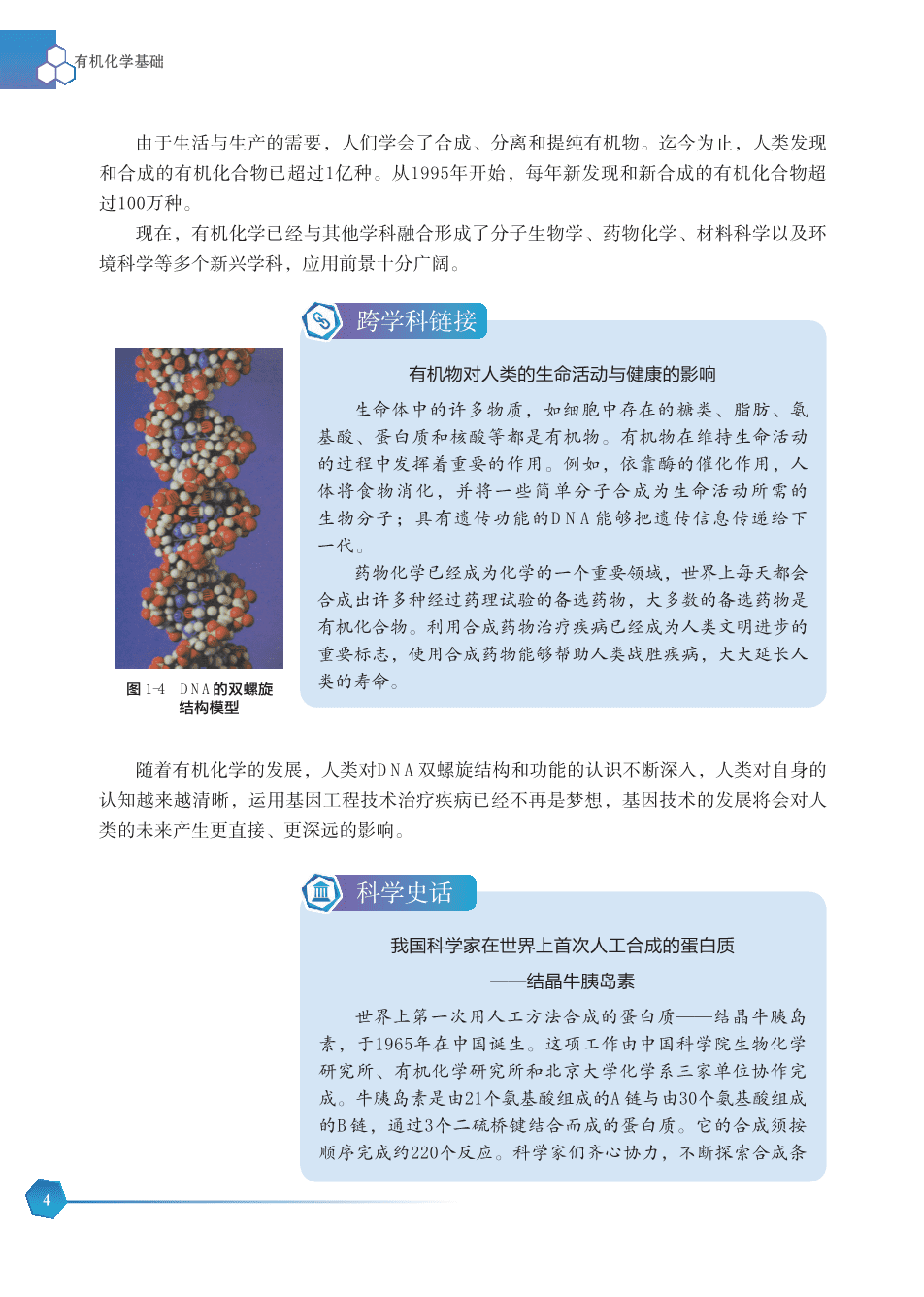 有机化学基础

由于生活与生产的需要，人们学会了合成、分离和提纯有机物。迄今为止，人类发现和合成的有机化合物已超过1亿种。从1995年开始，每年新发现和新合成的有机化合物超过100万种。

现在，有机化学已经与其他学科融合形成了分子生物学、药物化学、材料科学以及环境科学等多个新兴学科，应用前景十分广阔。

跨学科链接

有机物对人类的生命活动与健康的影响

生命体中的许多物质，如细胞中存在的糖类、脂肪、氨基酸、蛋白质和核酸等都是有机物。有机物在维持生命活动的过程中发挥着重要的作用。例如，依靠酶的催化作用，人体将食物消化，并将一些简单分子合成为生命活动所需的生物分子；具有遗传功能的DNA能够把遗传信息传递给下一代。

药物化学已经成为化学的一个重要领域，世界上每天都会合成出许多种经过药理试验的备选药物，大多数的备选药物是有机化合物。利用合成药物治疗疾病已经成为人类文明进步的重要标志，使用合成药物能够帮助人类战胜疾病，大大延长人类的寿命。

图1-4 DNA的双螺旋结构模型

随着有机化学的发展，人类对DNA双螺旋结构和功能的认识不断深入，人类对自身的认知越来越清晰，运用基因工程技术治疗疾病已经不再是梦想，基因技术的发展将会对人类的未来产生更直接、更深远的影响。

科学史话

我国科学家在世界上首次人工合成的蛋白质
——结晶牛胰岛素

世界上第一次用人工方法合成的蛋白质——结晶牛胰岛素，于1965年在中国诞生。这项工作由中国科学院生物化学研究所、有机化学研究所和北京大学化学系三家单位协作完成。牛胰岛素是由21个氨基酸组成的A链与由30个氨基酸组成的B链，通过3个二硫桥键结合而成的蛋白质。它的合成须按顺序完成约220个反应。科学家们齐心协力，不断探索合成条

4